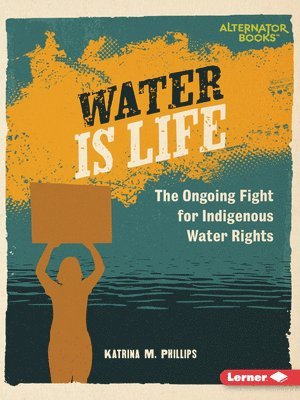 ALTERNATOR BOOKS™

WATER IS LIFE

The Ongoing Fight for Indigenous Water Rights

KATRINA M. PHILLIPS

Lerner